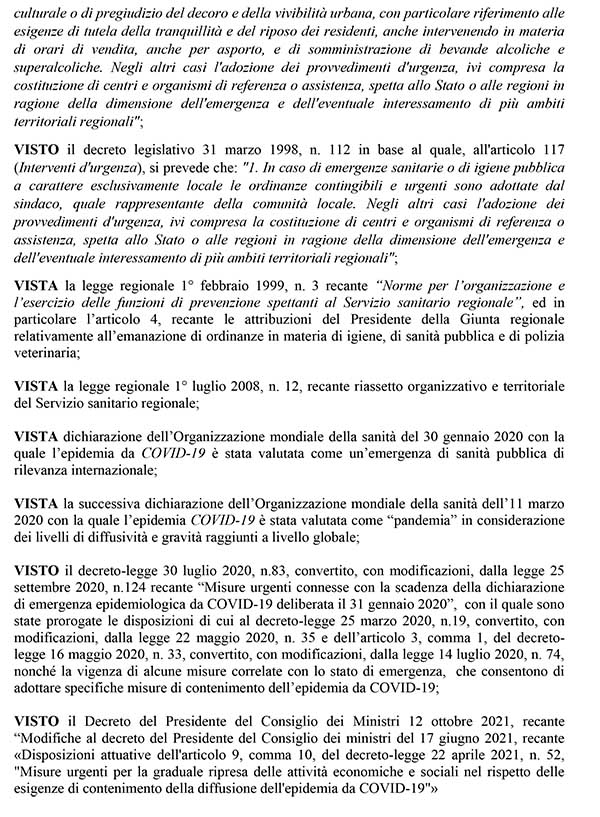 culturale o di pregiudizio del decoro e della vivibilità urbana, con particolare riferimento alle esigenze di tutela della tranquillità e del riposo dei residenti, anche intervenendo in materia di orari di vendita, anche per asporto, e di somministrazione di bevande alcoliche e superalcoliche. Negli altri casi l'adozione dei provvedimenti d'urgenza, ivi compresa la costituzione di centri e organismi di referenza o assistenza, spetta allo Stato o alle regioni in ragione della dimensione dell'emergenza e dell'eventuale interessamento di più ambiti territoriali regionali";

VISTO il decreto legislativo 31 marzo 1998, n. 112 in base al quale, all'articolo 117 (Interventi d'urgenza), si prevede che: "1. In caso di emergenze sanitarie o di igiene pubblica a carattere esclusivamente locale le ordinanze contingibili e urgenti sono adottate dal sindaco, quale rappresentante della comunità locale. Negli altri casi l'adozione dei provvedimenti d'urgenza, ivi compresa la costituzione di centri e organismi di referenza o assistenza, spetta allo Stato o alle regioni in ragione della dimensione dell'emergenza e dell'eventuale interessamento di più ambiti territoriali regionali";

VISTA la legge regionale 1° febbraio 1999, n. 3 recante "Norme per l'organizzazione e l'esercizio delle funzioni di prevenzione spettanti al Servizio sanitario regionale", ed in particolare l'articolo 4, recante le attribuzioni del Presidente della Giunta regionale relativamente all'emanazione di ordinanze in materia di igiene, di sanità pubblica e di polizia veterinaria;

VISTA la legge regionale 1° luglio 2008, n. 12, recante riassetto organizzativo e territoriale del Servizio sanitario regionale;

VISTA dichiarazione dell'Organizzazione mondiale della sanità del 30 gennaio 2020 con la quale l'epidemia da COVID-19 è stata valutata come un'emergenza di sanità pubblica di rilevanza internazionale;

VISTA la successiva dichiarazione dell'Organizzazione mondiale della sanità dell'11 marzo 2020 con la quale l'epidemia COVID-19 è stata valutata come "pandemia" in considerazione dei livelli di diffusività e gravità raggiunti a livello globale;

VISTO il decreto-legge 30 luglio 2020, n.83, convertito, con modificazioni, dalla legge 25 settembre 2020, n.124 recante "Misure urgenti connesse con la scadenza della dichiarazione di emergenza epidemiologica da COVID-19 deliberata il 31 gennaio 2020", con il quale sono state prorogate le disposizioni di cui al decreto-legge 25 marzo 2020, n.19, convertito, con modificazioni, dalla legge 22 maggio 2020, n. 35 e dell'articolo 3, comma 1, del decreto-legge 16 maggio 2020, n. 33, convertito, con modificazioni, dalla legge 14 luglio 2020, n. 74, nonché la vigenza di alcune misure correlate con lo stato di emergenza, che consentono di adottare specifiche misure di contenimento dell'epidemia da COVID-19;

VISTO il Decreto del Presidente del Consiglio dei Ministri 12 ottobre 2021, recante "Modifiche al decreto del Presidente del Consiglio dei ministri del 17 giugno 2021, recante «Disposizioni attuative dell'articolo 9, comma 10, del decreto-legge 22 aprile 2021, n. 52, "Misure urgenti per la graduale ripresa delle attività economiche e sociali nel rispetto delle esigenze di contenimento della diffusione dell'epidemia da COVID-19"»